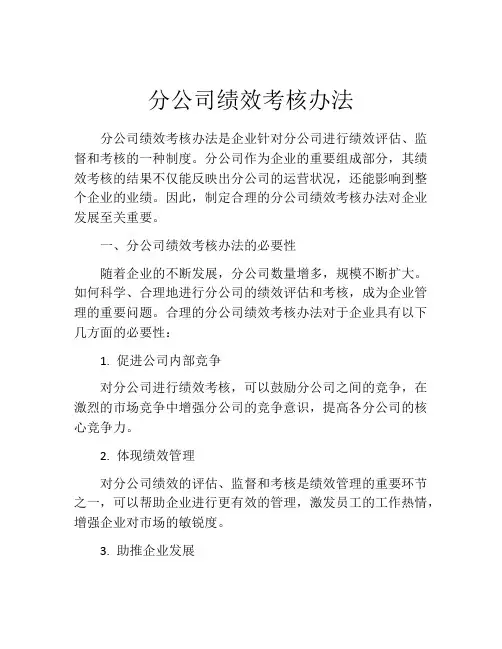 分公司绩效考核办法

分公司绩效考核办法是企业针对分公司进行绩效评估、监督和考核的一种制度。分公司作为企业的重要组成部分，其绩效考核的结果不仅能反映出分公司的运营状况，还能影响到整个企业的业绩。因此，制定合理的分公司绩效考核办法对企业发展至关重要。

一、分公司绩效考核办法的必要性

随着企业的不断发展，分公司数量增多，规模不断扩大。如何科学、合理地进行分公司的绩效评估和考核，成为企业管理的重要问题。合理的分公司绩效考核办法对于企业具有以下几方面的必要性：

1. 促进公司内部竞争

对分公司进行绩效考核，可以鼓励分公司之间的竞争，在激烈的市场竞争中增强分公司的竞争意识，提高各分公司的核心竞争力。

2. 体现绩效管理

对分公司绩效的评估、监督和考核是绩效管理的重要环节之一，可以帮助企业进行更有效的管理，激发员工的工作热情，增强企业对市场的敏锐度。

3. 助推企业发展